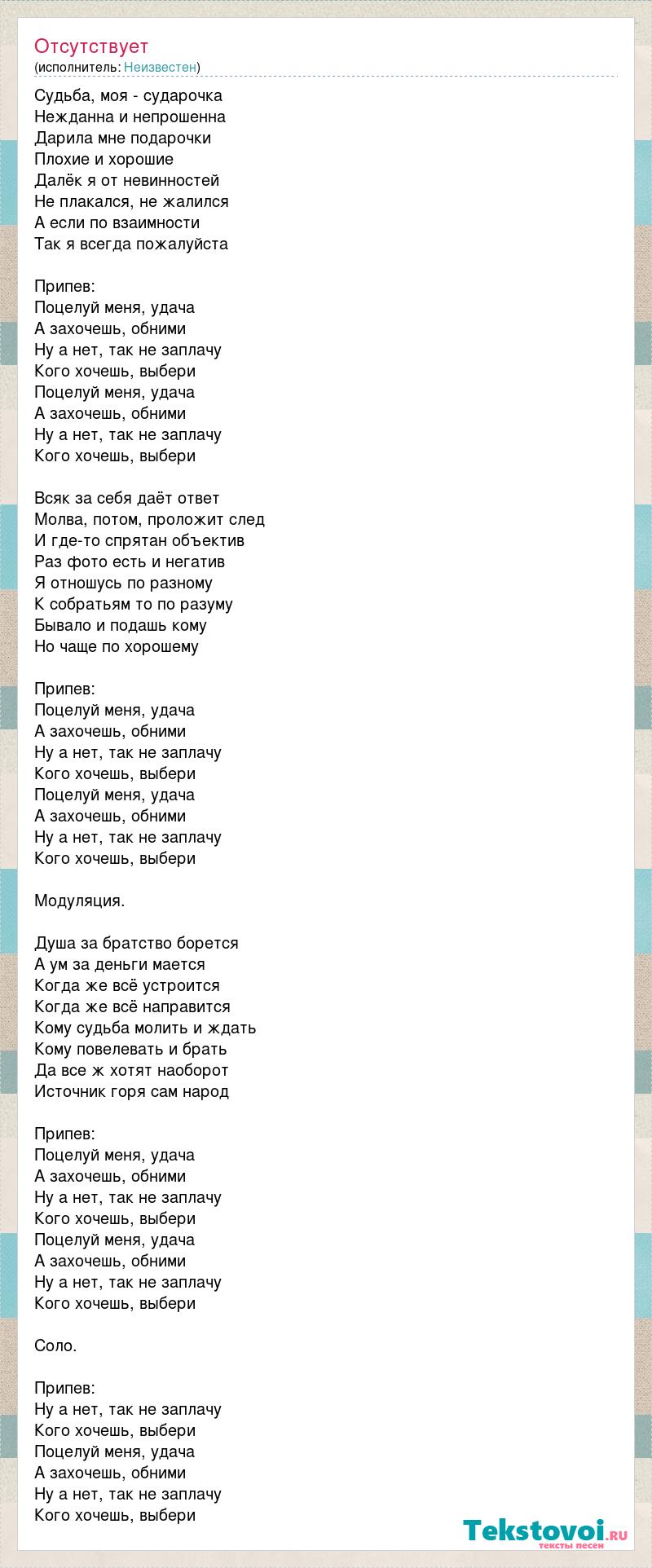 Отсутствует
(исполнитель: Неизвестен)

Судьба, моя - сударочка
Нежданна и непрошенна
Дарила мне подарочки
Плохие и хорошие
Далёк я от невинностей
Не плакался, не жалился
А если по взаимности
Так я всегда пожалуйста

Припев:
Поцелуй меня, удача
А захочешь, обними
Ну а нет, так не заплачу
Кого хочешь, выбери
Поцелуй меня, удача
А захочешь, обними
Ну а нет, так не заплачу
Кого хочешь, выбери

Всяк за себя даёт ответ
Молва, потом, проложит след
И где-то спрятан объектив
Раз фото есть и негатив
Я отношусь по разному
К собратьям то по разуму
Бывало и подашь кому
Но чаще по хорошему

Припев:
Поцелуй меня, удача
А захочешь, обними
Ну а нет, так не заплачу
Кого хочешь, выбери
Поцелуй меня, удача
А захочешь, обними
Ну а нет, так не заплачу
Кого хочешь, выбери

Модуляция.

Душа за братство борется
А ум за деньги мается
Когда же всё устроится
Когда же всё направится
Кому судьба молить и ждать
Кому повелевать и брать
Да все ж хотят наоборот
Источник горя сам народ

Припев:
Поцелуй меня, удача
А захочешь, обними
Ну а нет, так не заплачу
Кого хочешь, выбери
Поцелуй меня, удача
А захочешь, обними
Ну а нет, так не заплачу
Кого хочешь, выбери

Соло.

Припев:
Ну а нет, так не заплачу
Кого хочешь, выбери
Поцелуй меня, удача
А захочешь, обними
Ну а нет, так не заплачу
Кого хочешь, выбери

Tekstovoi.ru
тексты песен